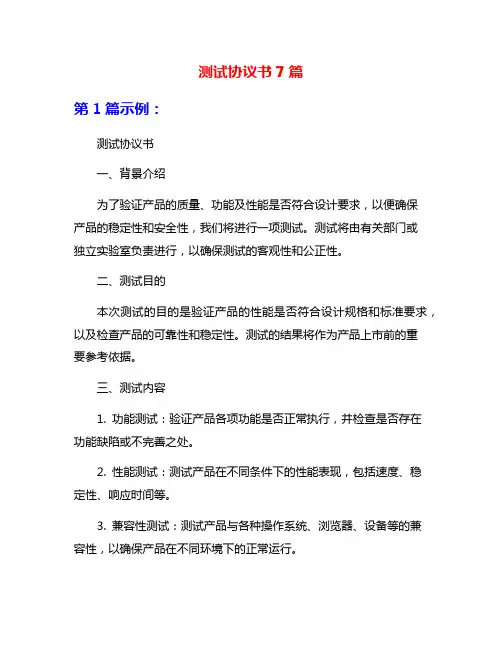 测试协议书 7 篇

第 1 篇示例：

测试协议书

一、背景介绍

为了验证产品的质量、功能及性能是否符合设计要求，以便确保产品的稳定性和安全性，我们将进行一项测试。测试将由有关部门或独立实验室负责进行，以确保测试的客观性和公正性。

二、测试目的

本次测试的目的是验证产品的性能是否符合设计规格和标准要求，以及检查产品的可靠性和稳定性。测试的结果将作为产品上市前的重要参考依据。

三、测试内容

1. 功能测试：验证产品各项功能是否正常执行，并检查是否存在功能缺陷或不完善之处。

2. 性能测试：测试产品在不同条件下的性能表现，包括速度、稳定性、响应时间等。

3. 兼容性测试：测试产品与各种操作系统、浏览器、设备等的兼容性，以确保产品在不同环境下的正常运行。